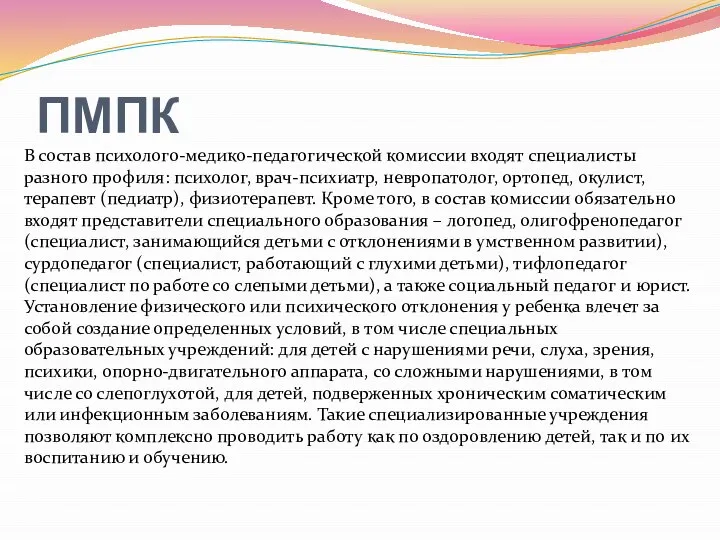 ПМПК

В состав психолого-медико-педагогической комиссии входят специалисты разного профиля: психолог, врач-психиатр, невропатолог, ортопед, окулист, терапевт (педиатр), физиотерапевт. Кроме того, в состав комиссии обязательно входят представители специального образования – логопед, олигофренопедагог (специалист, занимающийся детьми с отклонениями в умственном развитии), сурдопедагог (специалист, работающий с глухими детьми), тифлопедагог (специалист по работе со слепыми детьми), а также социальный педагог и юрист. Установление физического или психического отклонения у ребенка влечет за собой создание определенных условий, в том числе специальных образовательных учреждений: для детей с нарушениями речи, слуха, зрения, психики, опорно-двигательного аппарата, со сложными нарушениями, в том числе со слепоглухотой, для детей, подверженных хроническим соматическим или инфекционным заболеваниям. Такие специализированные учреждения позволяют комплексно проводить работу как по оздоровлению детей, так и по их воспитанию и обучению.